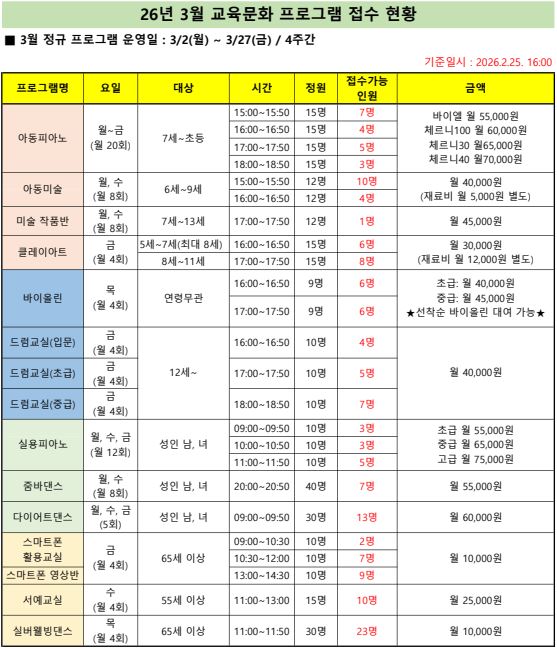 26년 3월 교육문화 프로그램 접수 현황

■ 3월 정규 프로그램 운영일 : 3/2(월) ~ 3/27(금) / 4주간

기준일시 : 2026.2.25. 16:00

| 프로그램명 | 요일 | 대상 | 시간 | 정원 | 접수가능 인원 | 금액 |
|---|---|---|---|---|---|---|
| 아동피아노 | 월~금 (월 20회) | 7세~초등 | 15:00~15:50 | 15명 | 7명 | 바이엘 월 55,000원 체르니100 월 60,000원 체르니30 월65,000원 체르니40 월70,000원 |
| | | | 16:00~16:50 | 15명 | 4명 | |
| | | | 17:00~17:50 | 15명 | 5명 | |
| | | | 18:00~18:50 | 15명 | 3명 | |
| 아동미술 | 월, 수 (월 8회) | 6세~9세 | 15:00~15:50 | 12명 | 10명 | 월 40,000원 (재료비 월 5,000원 별도) |
| | | | 16:00~16:50 | 12명 | 4명 | |
| 미술 작품반 | 월, 수 (월 8회) | 7세~13세 | 17:00~17:50 | 12명 | 1명 | 월 45,000원 |
| 클레이아트 | 금 (월 4회) | 5세~7세(최대 8세) | 16:00~16:50 | 15명 | 6명 | 월 30,000원 (재료비 월 12,000원 별도) |
| | | 8세~11세 | 17:00~17:50 | 15명 | 8명 | |
| 바이올린 | 목 (월 4회) | 연령무관 | 16:00~16:50 | 9명 | 6명 | 초급: 월 40,000원 중급: 월 45,000원 ★선착순 바이올린 대여 가능★ |
| | | | 17:00~17:50 | 9명 | 6명 | |
| 드럼교실(입문) | 금 (월 4회) | 12세~ | 16:00~16:50 | 10명 | 4명 | 월 40,000원 |
| 드럼교실(초급) | 금 (월 4회) | | 17:00~17:50 | 10명 | 5명 | |
| 드럼교실(중급) | 금 (월 4회) | | 18:00~18:50 | 10명 | 7명 | |
| 실용피아노 | 월, 수, 금 (월 12회) | 성인 남, 녀 | 09:00~09:50 | 10명 | 3명 | 초급 월 55,000원 중급 월 65,000원 고급 월 75,000원 |
| | | | 10:00~10:50 | 10명 | 3명 | |
| | | | 11:00~11:50 | 10명 | 5명 | |
| 줌바댄스 | 월, 수 (월 8회) | 성인 남, 녀 | 20:00~20:50 | 40명 | 7명 | 월 55,000원 |
| 다이어트댄스 | 월, 수, 금 (5회) | 성인 남, 녀 | 09:00~09:50 | 30명 | 13명 | 월 60,000원 |
| 스마트폰 활용교실 | 금 (월 4회) | 65세 이상 | 09:00~10:30 | 10명 | 2명 | 월 10,000원 |
| | | | 10:30~12:00 | 10명 | 7명 | |
| 스마트폰 영상반 | | | 13:00~14:30 | 10명 | 9명 | |
| 서예교실 | 수 (월 4회) | 55세 이상 | 11:00~13:00 | 15명 | 10명 | 월 25,000원 |
| 실버웰빙댄스 | 목 (월 4회) | 65세 이상 | 11:00~11:50 | 30명 | 23명 | 월 10,000원 |